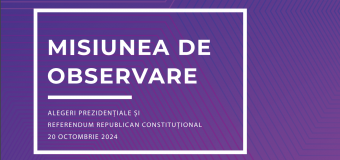 MISIUNEA DE OBSERVARE

ALEGERI PREZIDENȚIALE ȘI
REFERENDUM REPUBLICAN CONSTITUȚIONAL
20 OCTOMBRIE 2024